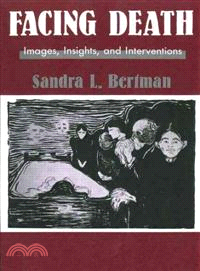 FACING DEATH

Images, Insights, and Interventions

Sandra L. Bertman